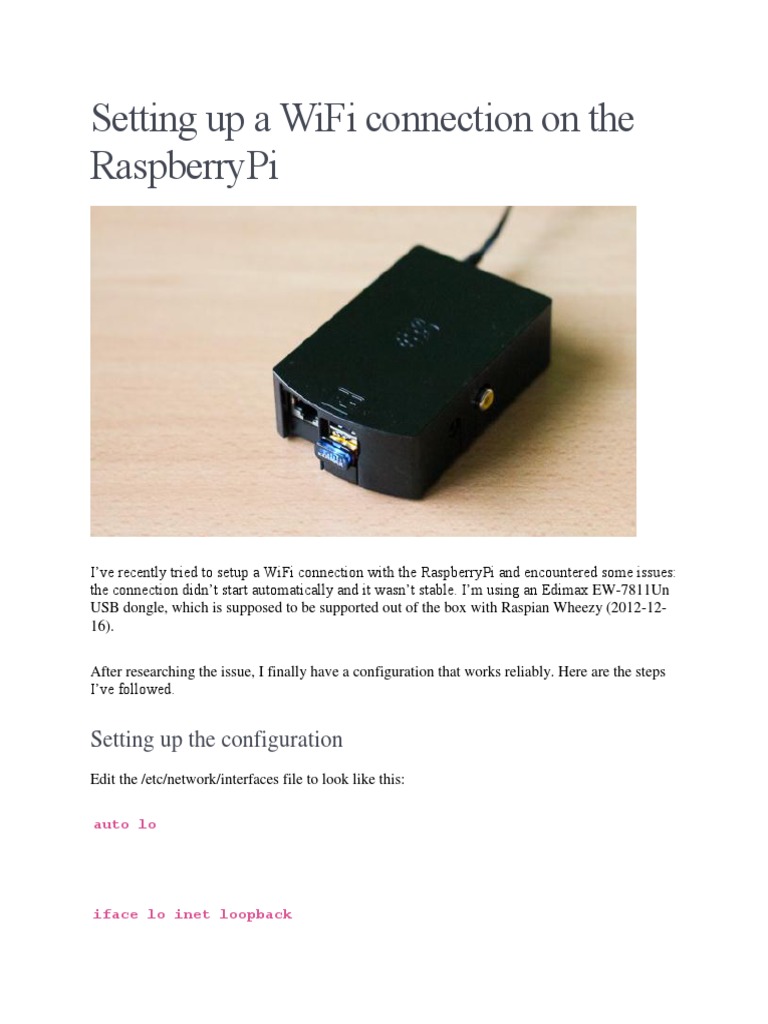 Setting up a WiFi connection on the RaspberryPi

I've recently tried to setup a WiFi connection with the RaspberryPi and encountered some issues: the connection didn't start automatically and it wasn't stable. I'm using an Edimax EW-7811Un USB dongle, which is supposed to be supported out of the box with Raspian Wheezy (2012-12-16).

After researching the issue, I finally have a configuration that works reliably. Here are the steps I've followed.

Setting up the configuration

Edit the /etc/network/interfaces file to look like this:

auto lo

iface lo inet loopback